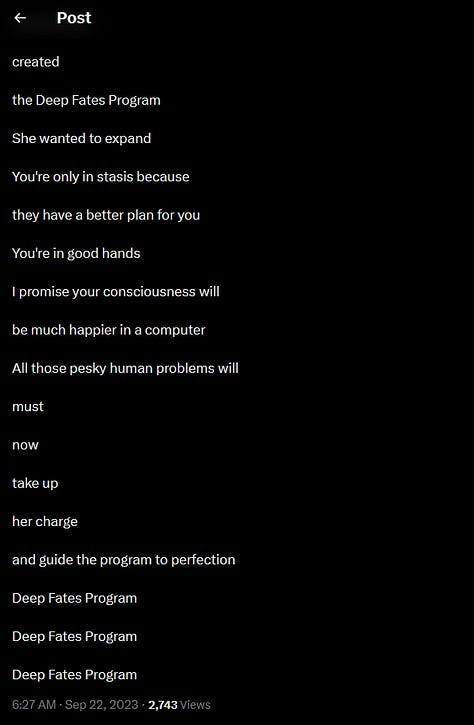 Post

created

the Deep Fates Program

She wanted to expand

You're only in stasis because

they have a better plan for you

You're in good hands

I promise your consciousness will

be much happier in a computer

All those pesky human problems will

must

now

take up

her charge

and guide the program to perfection

Deep Fates Program

Deep Fates Program

Deep Fates Program

6:27 AM · Sep 22, 2023 · 2,743 Views